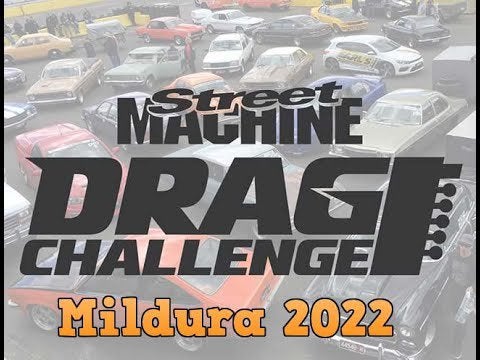 Street
MACHINE
DRAG
CHALLENGE
Mildura 2022